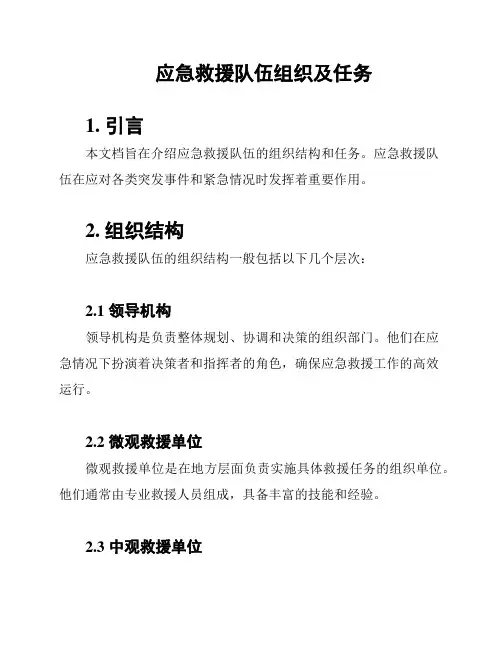 应急救援队伍组织及任务

1. 引言

本文档旨在介绍应急救援队伍的组织结构和任务。应急救援队伍在应对各类突发事件和紧急情况时发挥着重要作用。

2. 组织结构

应急救援队伍的组织结构一般包括以下几个层次：

2.1 领导机构

领导机构是负责整体规划、协调和决策的组织部门。他们在应急情况下扮演着决策者和指挥者的角色，确保应急救援工作的高效运行。

2.2 微观救援单位

微观救援单位是在地方层面负责实施具体救援任务的组织单位。他们通常由专业救援人员组成，具备丰富的技能和经验。

2.3 中观救援单位